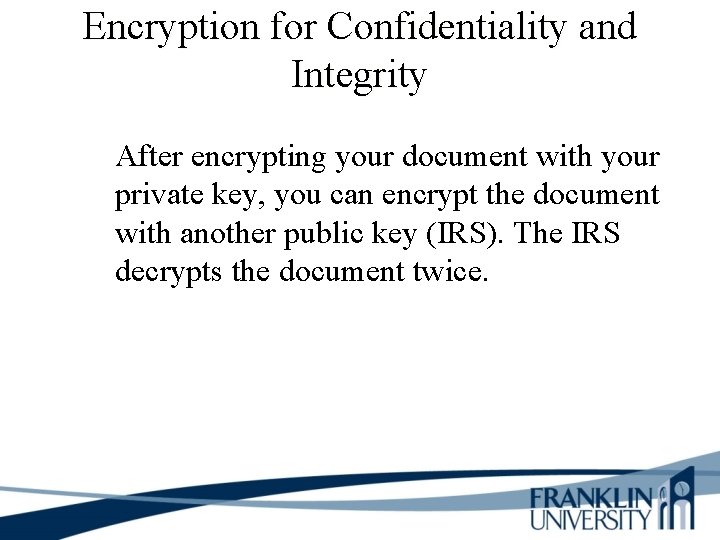 Encryption for Confidentiality and Integrity

After encrypting your document with your private key, you can encrypt the document with another public key (IRS). The IRS decrypts the document twice.

FRANKLIN
UNIVERSITY